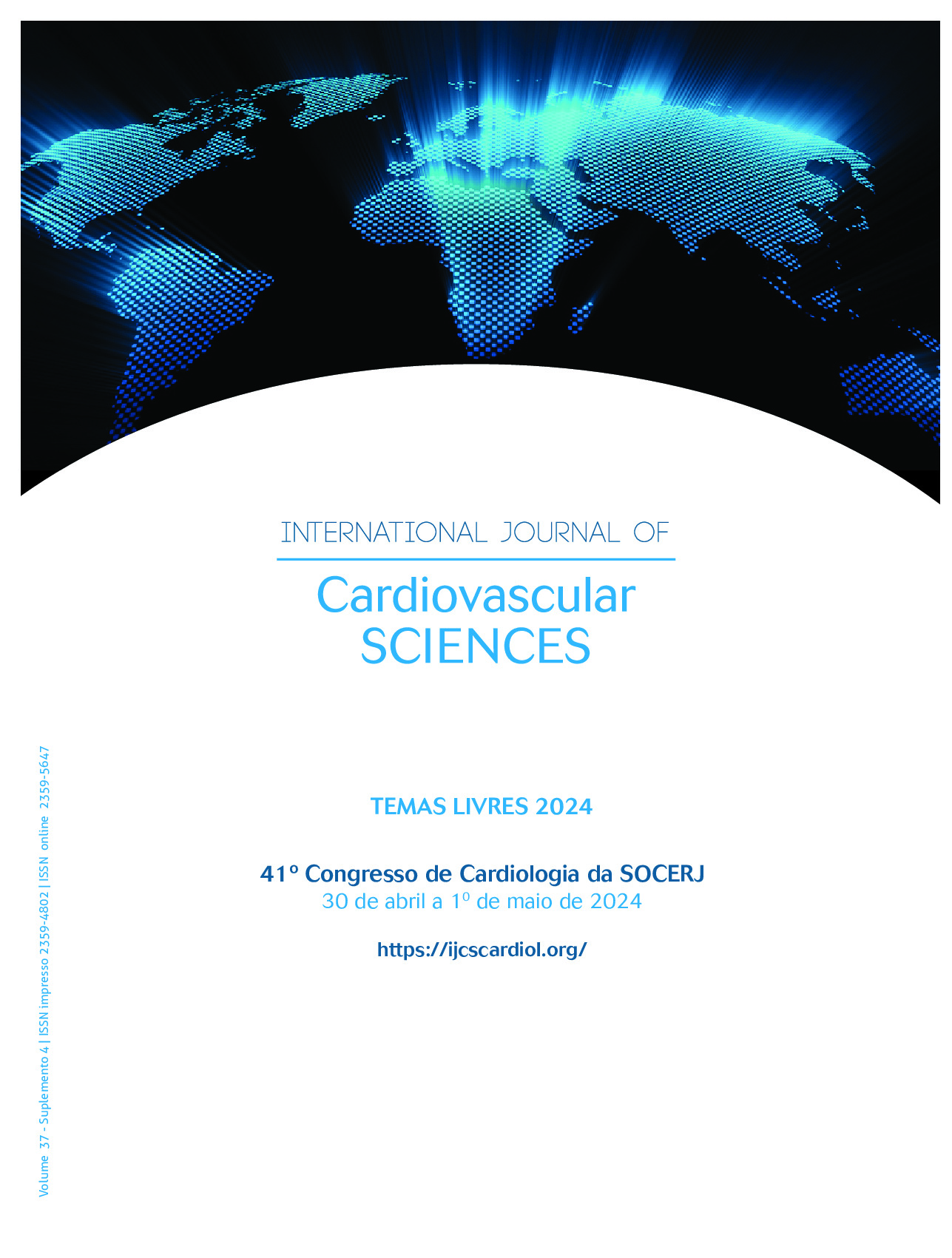 INTERNATIONAL JOURNAL OF

Cardiovascular SCIENCES

TEMAS LIVRES 2024

41º Congresso de Cardiologia da SOCERJ
30 de abril a 1º de maio de 2024

https://ijcscardiol.org/

Volume 37 - Suplemento 4 | ISSN impresso 2359-4802 | ISSN online 2359-5647